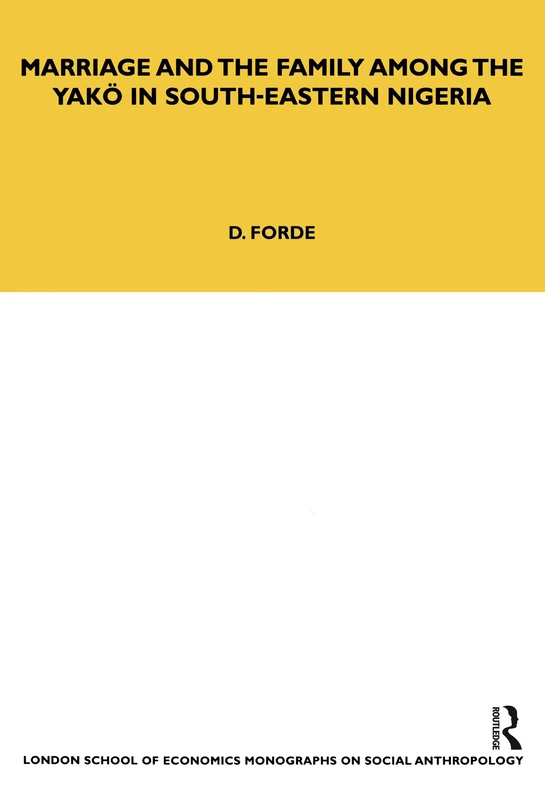 MARRIAGE AND THE FAMILY AMONG THE YAKÖ IN SOUTH-EASTERN NIGERIA

D. FORDE

ROUTLEDGE

LONDON SCHOOL OF ECONOMICS MONOGRAPHS ON SOCIAL ANTHROPOLOGY